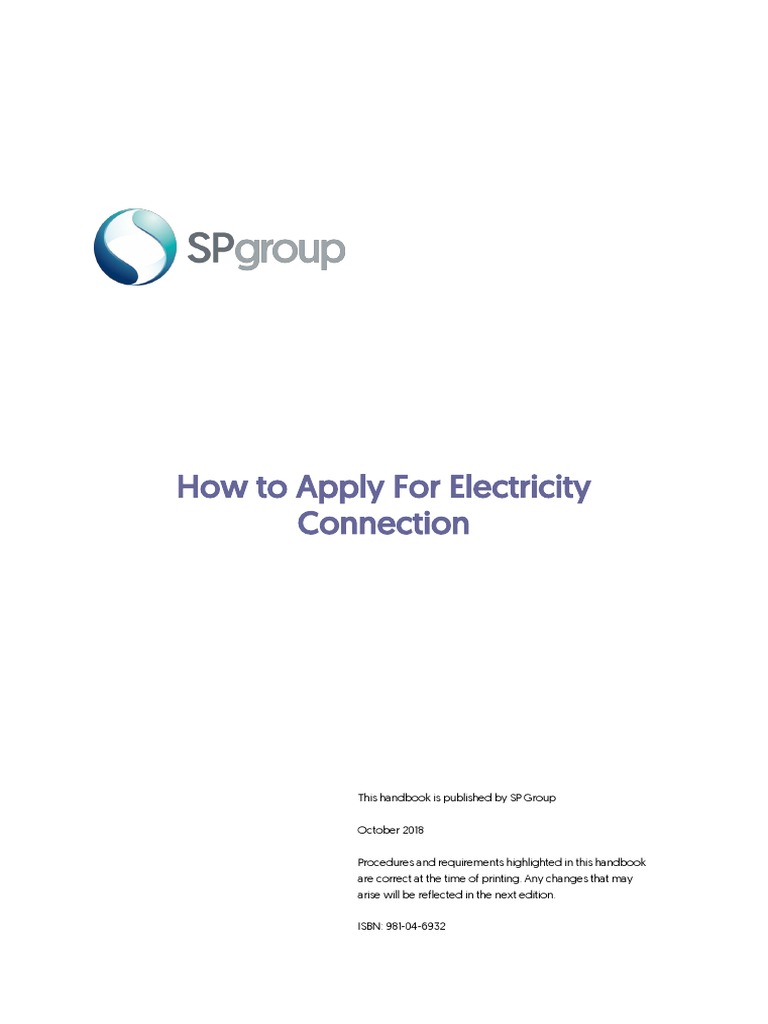 SPgroup

How to Apply For Electricity Connection

This handbook is published by SP Group

October 2018

Procedures and requirements highlighted in this handbook are correct at the time of printing. Any changes that may arise will be reflected in the next edition.

ISBN: 981-04-6932